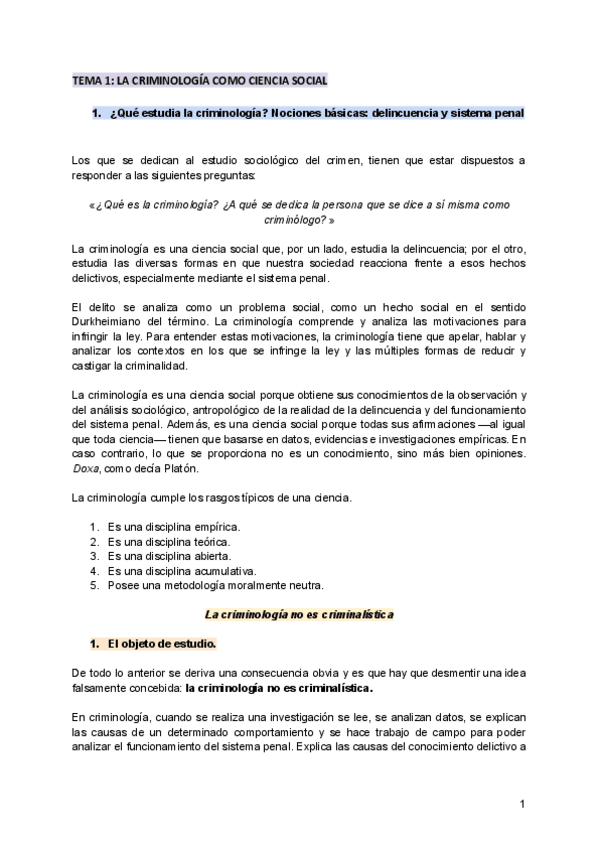 TEMA 1: LA CRIMINOLOGÍA COMO CIENCIA SOCIAL

1. ¿Qué estudia la criminología? Nociones básicas: delincuencia y sistema penal

Los que se dedican al estudio sociológico del crimen, tienen que estar dispuestos a responder a las siguientes preguntas:

«¿Qué es la criminología? ¿A qué se dedica la persona que se dice a sí misma como criminólogo?»

La criminología es una ciencia social que, por un lado, estudia la delincuencia; por el otro, estudia las diversas formas en que nuestra sociedad reacciona frente a esos hechos delictivos, especialmente mediante el sistema penal.

El delito se analiza como un problema social, como un hecho social en el sentido Durkheimiano del término. La criminología comprende y analiza las motivaciones para infringir la ley. Para entender estas motivaciones, la criminología tiene que apelar, hablar y analizar los contextos en los que se infringe la ley y las múltiples formas de reducir y castigar la criminalidad.

La criminología es una ciencia social porque obtiene sus conocimientos de la observación y del análisis sociológico, antropológico de la realidad de la delincuencia y del funcionamiento del sistema penal. Además, es una ciencia social porque todas sus afirmaciones —al igual que toda ciencia— tienen que basarse en datos, evidencias e investigaciones empíricas. En caso contrario, lo que se proporciona no es un conocimiento, sino más bien opiniones. Doxa, como decía Platón.

La criminología cumple los rasgos típicos de una ciencia.

1. Es una disciplina empírica.
2. Es una disciplina teórica.
3. Es una disciplina abierta.
4. Es una disciplina acumulativa.
5. Posee una metodología moralmente neutra.

La criminología no es criminalística

1. El objeto de estudio.

De todo lo anterior se deriva una consecuencia obvia y es que hay que desmentir una idea falsamente concebida: la criminología no es criminalística.

En criminología, cuando se realiza una investigación se lee, se analizan datos, se explican las causas de un determinado comportamiento y se hace trabajo de campo para poder analizar el funcionamiento del sistema penal. Explica las causas del conocimiento delictivo a

1